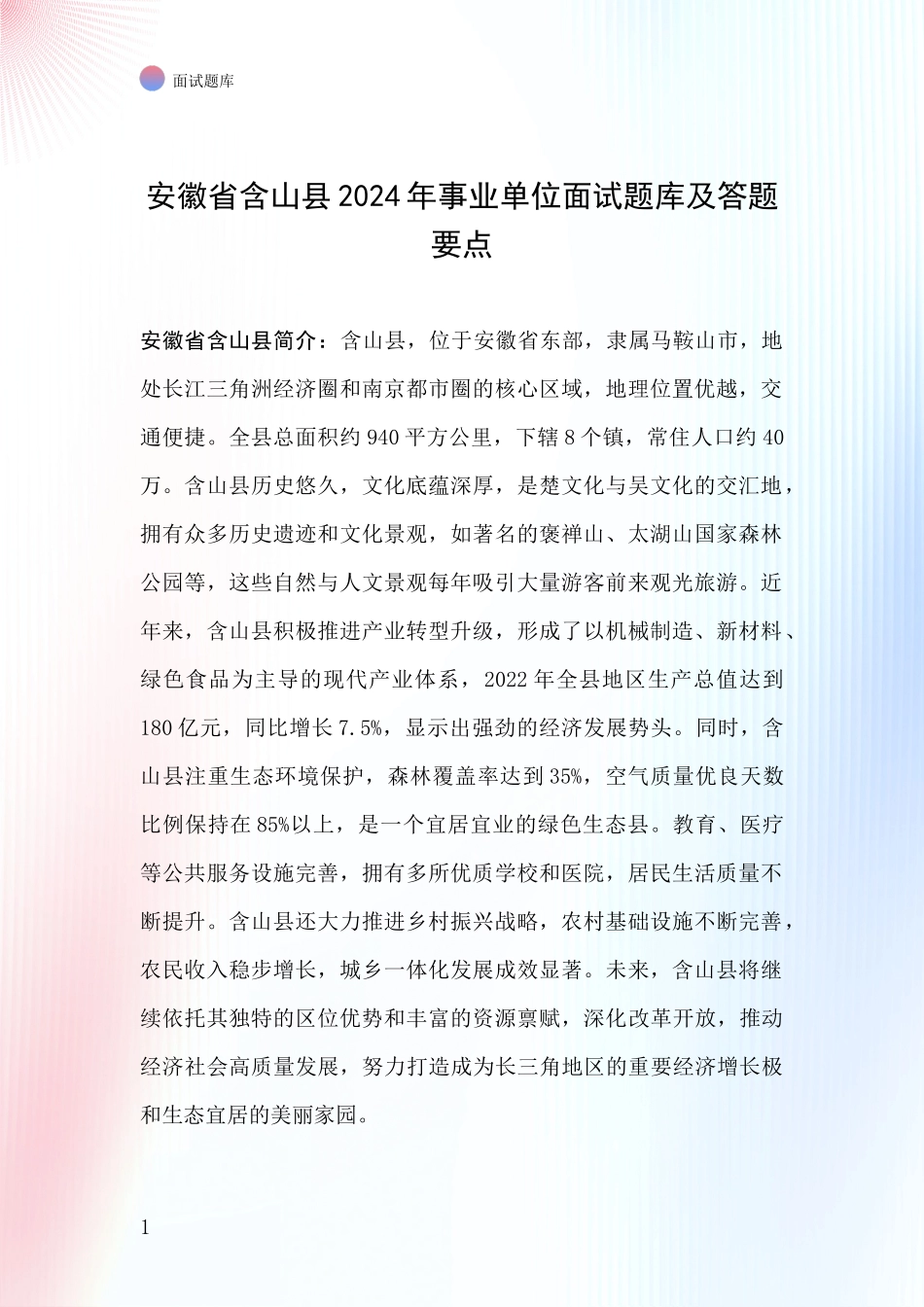 面试题库

安徽省含山县2024年事业单位面试题库及答题要点

安徽省含山县简介：含山县，位于安徽省东部，隶属马鞍山市，地处长江三角洲经济圈和南京都市圈的核心区域，地理位置优越，交通便捷。全县总面积约940平方公里，下辖8个镇，常住人口约40万。含山县历史悠久，文化底蕴深厚，是楚文化与吴文化的交汇地，拥有众多历史遗迹和文化景观，如著名的褒禅山、太湖山国家森林公园等，这些自然与人文景观每年吸引大量游客前来观光旅游。近年来，含山县积极推进产业转型升级，形成了以机械制造、新材料、绿色食品为主导的现代产业体系，2022年全县地区生产总值达到180亿元，同比增长7.5%，显示出强劲的经济发展势头。同时，含山县注重生态环境保护，森林覆盖率达到35%，空气质量优良天数比例保持在85%以上，是一个宜居宜业的绿色生态县。教育、医疗等公共服务设施完善，拥有多所优质学校和医院，居民生活质量不断提升。含山县还大力推进乡村振兴战略，农村基础设施不断完善，农民收入稳步增长，城乡一体化发展成效显著。未来，含山县将继续依托其独特的区位优势和丰富的资源禀赋，深化改革开放，推动经济社会高质量发展，努力打造成为长三角地区的重要经济增长极和生态宜居的美丽家园。

1